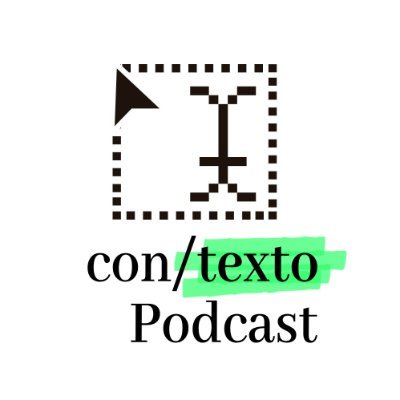 con/texto
Podcast